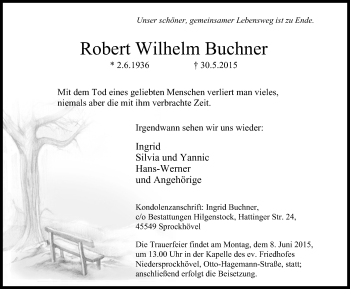 Unser schöner, gemeinsamer Lebensweg ist zu Ende.

Robert Wilhelm Buchner

* 2.6.1936 † 30.5.2015

Mit dem Tod eines geliebten Menschen verliert man vieles, niemals aber die mit ihm verbrachte Zeit.

Irgendwann sehen wir uns wieder:

Ingrid
Silvia und Yannic
Hans-Werner
und Angehörige

Kondolenzanschrift: Ingrid Buchner, c/o Bestattungen Hilgenstock, Hattinger Str. 24, 45549 Sprockhövel

Die Trauerfeier findet am Montag, dem 8. Juni 2015, um 13.00 Uhr in der Kapelle des ev. Friedhofes Niedersprockhövel, Otto-Hagemann-Straße, statt; anschließend erfolgt die Beisetzung.